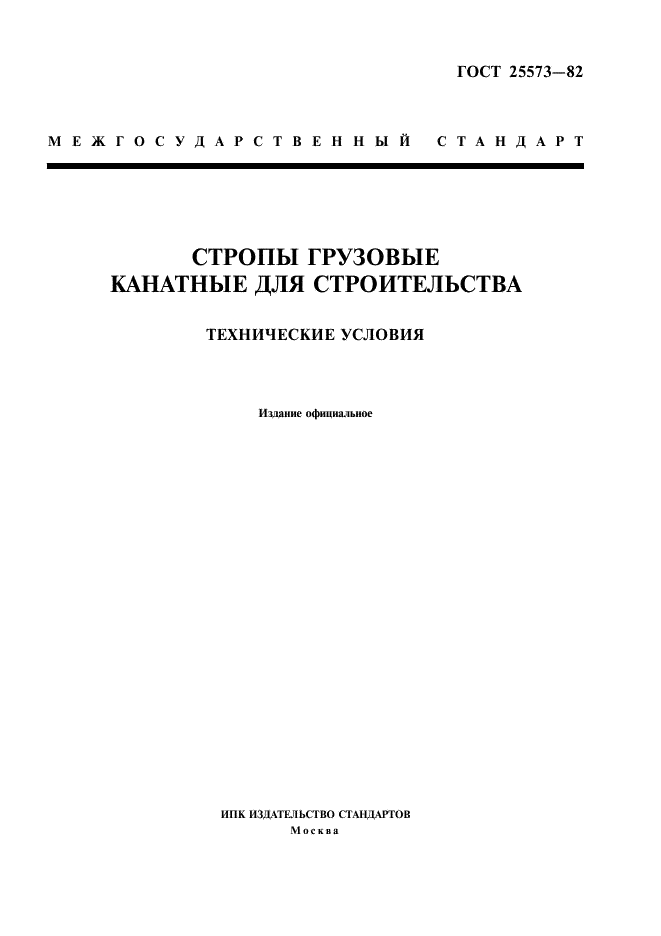 ГОСТ 25573—82

МЕЖГОСУДАРСТВЕННЫЙ СТАНДАРТ

СТРОПЫ ГРУЗОВЫЕ
КАНАТНЫЕ ДЛЯ СТРОИТЕЛЬСТВА

ТЕХНИЧЕСКИЕ УСЛОВИЯ

Издание официальное

ИПК ИЗДАТЕЛЬСТВО СТАНДАРТОВ
Москва